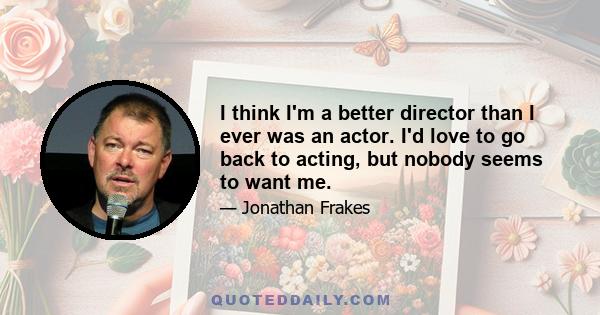 I think I'm a better director than I ever was an actor. I'd love to go back to acting, but nobody seems to want me.

— Jonathan Frakes

QUOTEDDAILY.COM